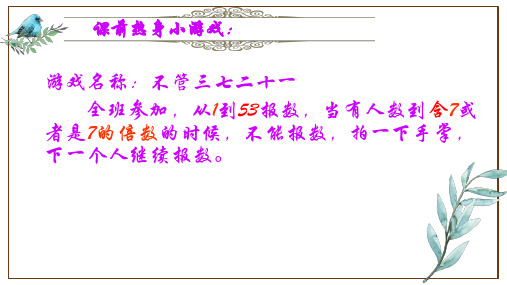 课前热身小游戏：

游戏名称：不管三七二十一

全班参加，从1到53报数，当有人数到含7或者是7的倍数的时候，不能报数，拍一下手掌，下一个人继续报数。